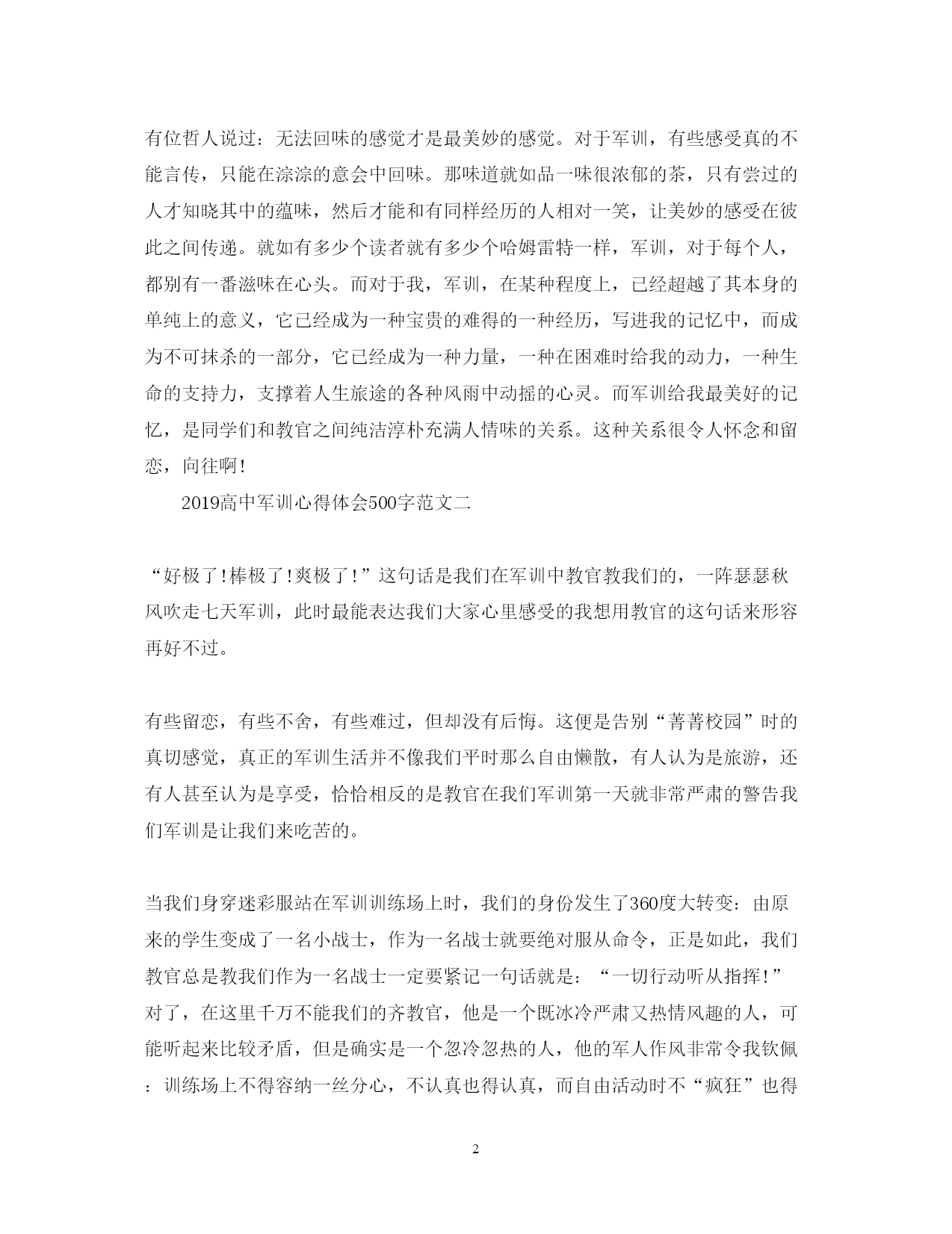 有位哲人说过：无法回味的感觉才是最美妙的感觉。对于军训，有些感受真的不能言传，只能在淙淙的意会中回味。那味道就如品一味很浓郁的茶，只有尝过的人才知晓其中的蕴味，然后才能和有同样经历的人相对一笑，让美妙的感受在彼此之间传递。就如有多少个读者就有多少个哈姆雷特一样，军训，对于每个人，都别有一番滋味在心头。而对于我，军训，在某种程度上，已经超越了其本身的单纯上的意义，它已经成为一种宝贵的难得的一种经历，写进我的记忆中，而成为不可抹杀的一部分，它已经成为一种力量，一种在困难时给我的动力，一种生命的支持力，支撑着人生旅途的各种风雨中动摇的心灵。而军训给我最美好的记忆，是同学们和教官之间纯洁淳朴充满人情味的关系。这种关系很令人怀念和留恋，向往啊！

2019高中军训心得体会500字范文二

“好极了！棒极了！爽极了！”这句话是我们在军训中教官教我们的，一阵瑟瑟秋风吹走七天军训，此时最能表达我们大家心里感受的我想用教官的这句话来形容再好不过。

有些留恋，有些不舍，有些难过，但却没有后悔。这便是告别“菁菁校园”时的真切感觉，真正的军训生活并不像我们平时那么自由懒散，有人认为是旅游，还有人甚至认为是享受，恰恰相反的是教官在我们军训第一天就非常严肃的警告我们军训是让我们来吃苦的。

当我们身穿迷彩服站在军训训练场上时，我们的身份发生了360度大转变：由原来的学生变成了一名小战士，作为一名战士就要绝对服从命令，正是如此，我们教官总是教我们作为一名战士一定要紧记一句话就是：“一切行动听从指挥！”对了，在这里千万不能我们的齐教官，他是一个既冰冷严肃又热情风趣的人，可能听起来比较矛盾，但是确实是一个忽冷忽热的人，他的军人作风非常令我钦佩：训练场上不得容纳一丝分心，不认真也得认真，而自由活动时不“疯狂”也得

2